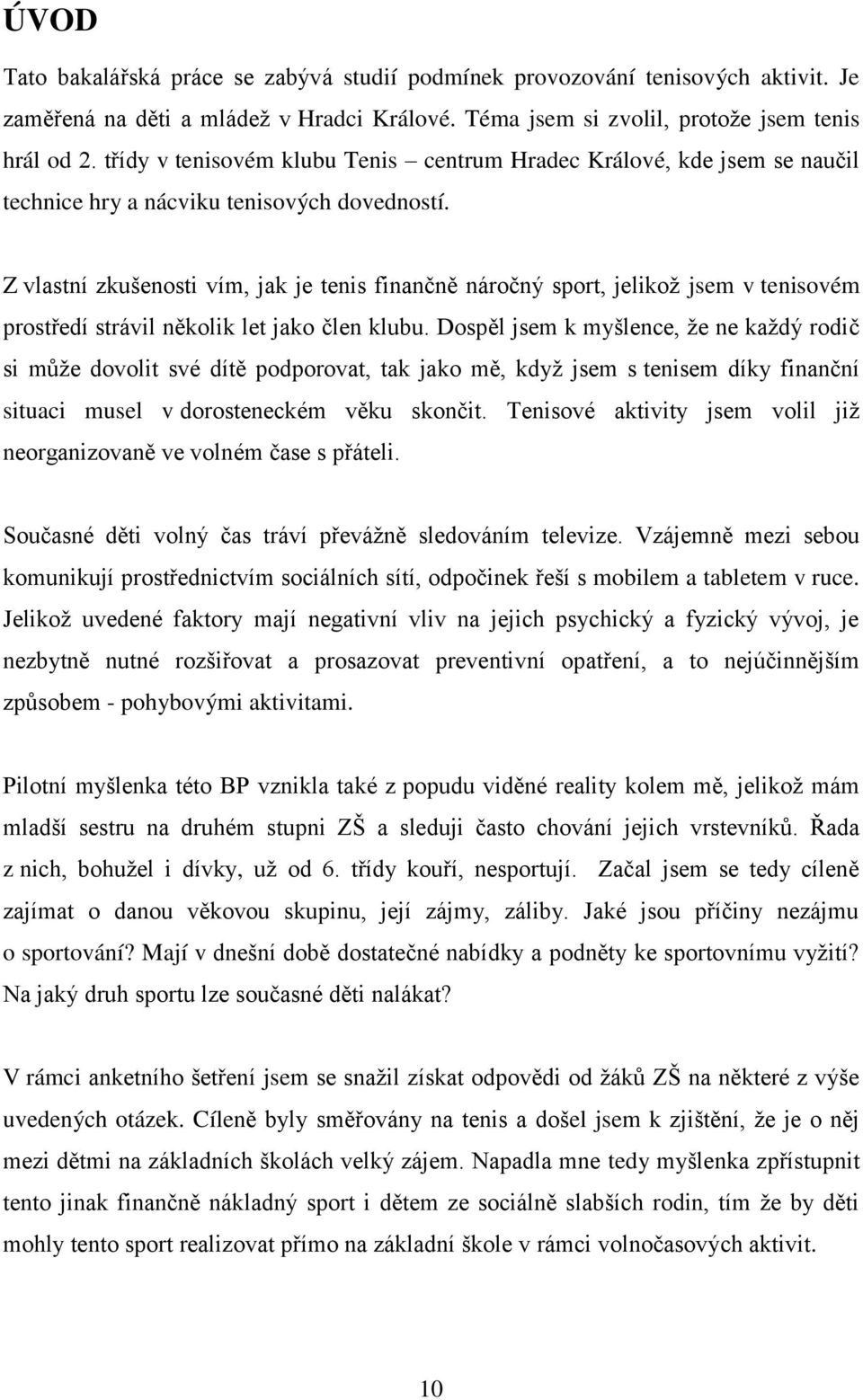 ÚVOD

Tato bakalářská práce se zabývá studií podmínek provozování tenisových aktivit. Je zaměřená na děti a mládež v Hradci Králové. Téma jsem si zvolil, protože jsem tenis hrál od 2. třídy v tenisovém klubu Tenis – centrum Hradec Králové, kde jsem se naučil technice hry a nácviku tenisových dovedností.

Z vlastní zkušenosti vím, jak je tenis finančně náročný sport, jelikož jsem v tenisovém prostředí strávil několik let jako člen klubu. Dospěl jsem k myšlence, že ne každý rodič si může dovolit své dítě podporovat, tak jako mě, když jsem s tenisem díky finanční situaci musel v dorosteneckém věku skončit. Tenisové aktivity jsem volil již neorganizovaně ve volném čase s přáteli.

Současné děti volný čas tráví převážně sledováním televize. Vzájemně mezi sebou komunikují prostřednictvím sociálních sítí, odpočinek řeší s mobilem a tabletem v ruce. Jelikož uvedené faktory mají negativní vliv na jejich psychický a fyzický vývoj, je nezbytně nutné rozšiřovat a prosazovat preventivní opatření, a to nejúčinnějším způsobem - pohybovými aktivitami.

Pilotní myšlenka této BP vznikla také z popudu viděné reality kolem mě, jelikož mám mladší sestru na druhém stupni ZŠ a sleduji často chování jejich vrstevníků. Řada z nich, bohužel i dívky, už od 6. třídy kouří, nesportují. Začal jsem se tedy cíleně zajímat o danou věkovou skupinu, její zájmy, záliby. Jaké jsou příčiny nezájmu o sportování? Mají v dnešní době dostatečné nabídky a podněty ke sportovnímu vyžití? Na jaký druh sportu lze současné děti nalákat?

V rámci anketního šetření jsem se snažil získat odpovědi od žáků ZŠ na některé z výše uvedených otázek. Cíleně byly směřovány na tenis a došel jsem k zjištění, že je o něj mezi dětmi na základních školách velký zájem. Napadla mne tedy myšlenka zpřístupnit tento jinak finančně nákladný sport i dětem ze sociálně slabších rodin, tím že by děti mohly tento sport realizovat přímo na základní škole v rámci volnočasových aktivit.

10